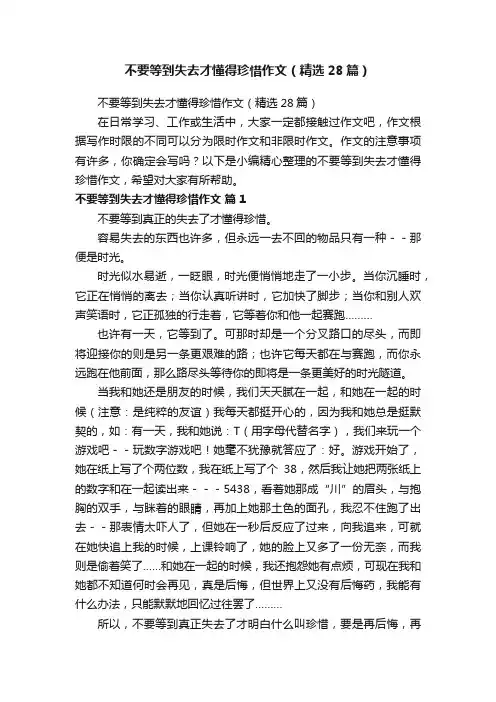 不要等到失去才懂得珍惜作文（精选28篇）

不要等到失去才懂得珍惜作文（精选28篇）

在日常学习、工作或生活中，大家一定都接触过作文吧，作文根据写作时限的不同可以分为限时作文和非限时作文。作文的注意事项有许多，你确定会写吗？以下是小编精心整理的不要等到失去才懂得珍惜作文，希望对大家有所帮助。

不要等到失去才懂得珍惜作文 篇1

不要等到真正的失去了才懂得珍惜。

容易失去的东西也许多，但永远一去不回的物品只有一种－－那便是时光。

时光似水易逝，一眨眼，时光便悄悄地走了一小步。当你沉睡时，它正在悄悄的离去；当你认真听讲时，它加快了脚步；当你和别人欢声笑语时，它正孤独的行走着，它等着你和他一起赛跑………

也许有一天，它等到了。可那时却是一个分叉路口的尽头，而即将迎接你的则是另一条更艰难的路；也许它每天都在与赛跑，而你永远跑在他前面，那么路尽头等待你的即将是一条更美好的时光隧道。

当我和她还是朋友的时候，我们天天腻在一起，和她在一起的时候（注意：是纯粹的友谊）我每天都挺开心的，因为我和她总是挺默契的，如：有一天，我和她说：T（用字母代替名字），我们来玩一个游戏吧－－玩数字游戏吧！她毫不犹豫就答应了：好。游戏开始了，她在纸上写了个两位数，我在纸上写了个 38，然后我让她把两张纸上的数字和在一起读出来－－－5438，看着她那成“川”的眉头，与抱胸的双手，与眯着的眼睛，再加上她那土色的面孔，我忍不住跑了出去－－那表情太吓人了，但她在一秒后反应了过来，向我追来，可就在她快追上我的时候，上课铃响了，她的脸上又多了一份无奈，而我则是偷着笑了……和她在一起的时候，我还抱怨她有点烦，可现在我和她都不知道何时会再见，真是后悔，但世界上又没有后悔药，我能有什么办法，只能默默地回忆过往罢了………

所以，不要等到真正失去了才明白什么叫珍惜，要是再后悔，再